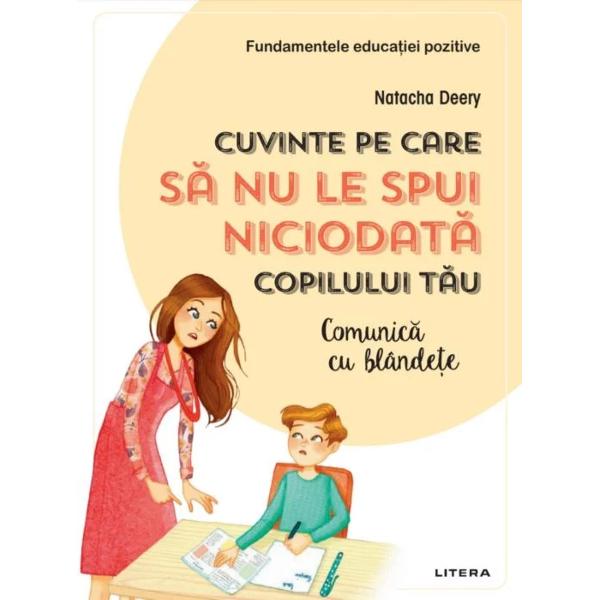 Fundamentele educației pozitive

Natacha Deery

CUVINTE PE CARE
SĂ NU LE SPUI
NICIODATĂ
COPILULUI TĂU

Comunică
cu blândețe

LITERA